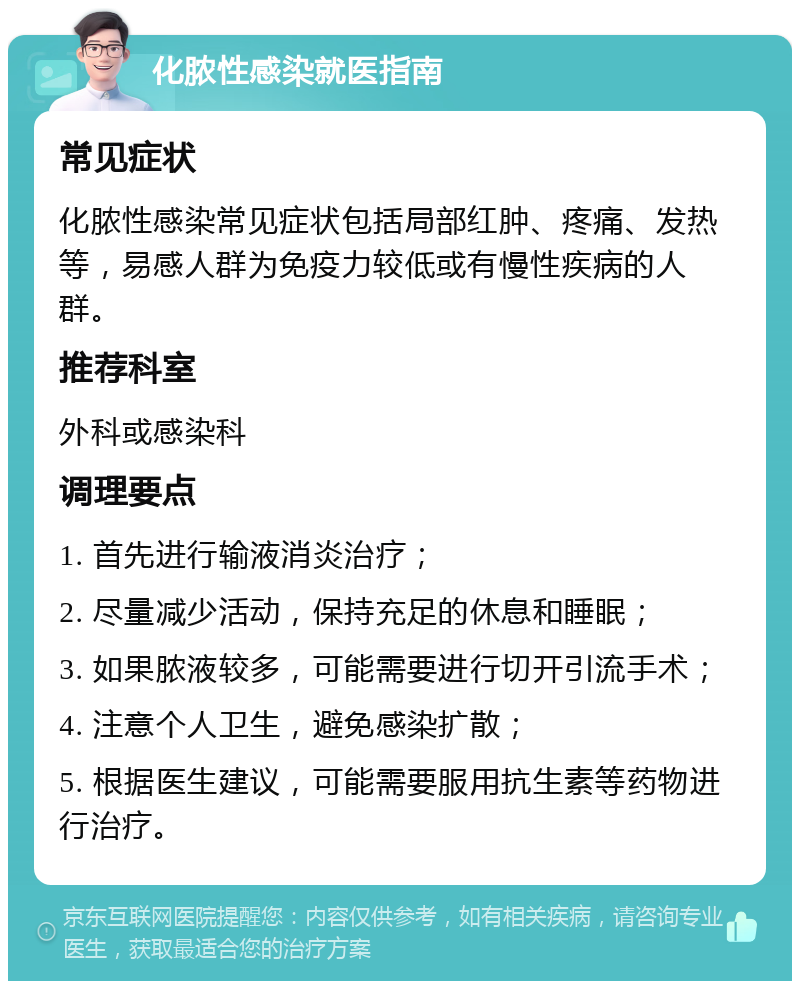 化脓性感染就医指南

常见症状

化脓性感染常见症状包括局部红肿、疼痛、发热等，易感人群为免疫力较低或有慢性疾病的人群。

推荐科室

外科或感染科

调理要点

1. 首先进行输液消炎治疗；

2. 尽量减少活动，保持充足的休息和睡眠；

3. 如果脓液较多，可能需要进行切开引流手术；

4. 注意个人卫生，避免感染扩散；

5. 根据医生建议，可能需要服用抗生素等药物进行治疗。

京东互联网医院提醒您：内容仅供参考，如有相关疾病，请咨询专业医生，获取最适合您的治疗方案